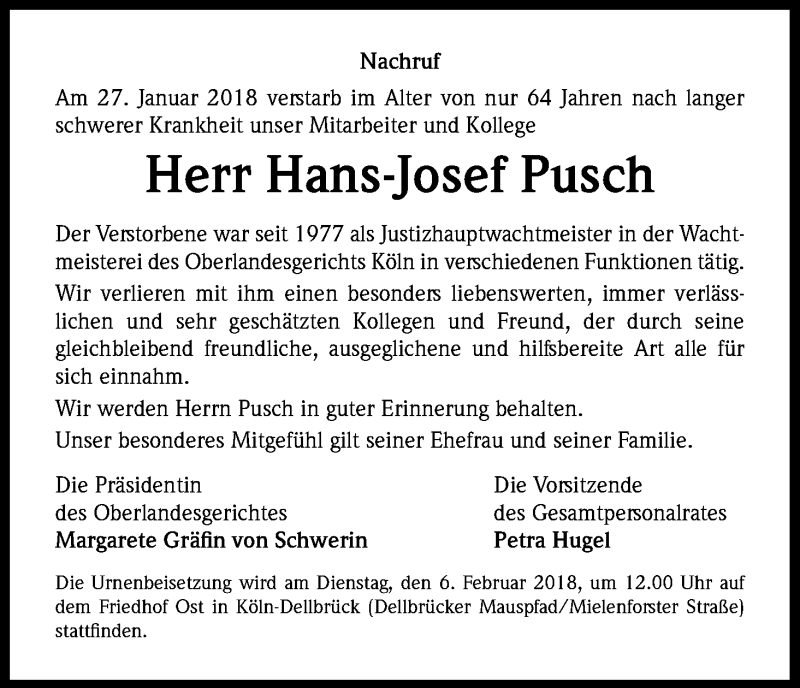 Nachruf

Am 27. Januar 2018 verstarb im Alter von nur 64 Jahren nach langer schwerer Krankheit unser Mitarbeiter und Kollege

Herr Hans-Josef Pusch

Der Verstorbene war seit 1977 als Justizhauptwachtmeister in der Wachtmeisterei des Oberlandesgerichts Köln in verschiedenen Funktionen tätig.

Wir verlieren mit ihm einen besonders liebenswerten, immer verlässlichen und sehr geschätzten Kollegen und Freund, der durch seine gleichbleibend freundliche, ausgeglichene und hilfsbereite Art alle für sich einnahm.

Wir werden Herrn Pusch in guter Erinnerung behalten.

Unser besonderes Mitgefühl gilt seiner Ehefrau und seiner Familie.

Die Präsidentin
des Oberlandesgerichtes
Margarete Gräfin von Schwerin

Die Vorsitzende
des Gesamtpersonalrates
Petra Hugel

Die Urnenbeisetzung wird am Dienstag, den 6. Februar 2018, um 12.00 Uhr auf dem Friedhof Ost in Köln-Dellbrück (Dellbrücker Mauspfad/Mielenforster Straße) stattfinden.